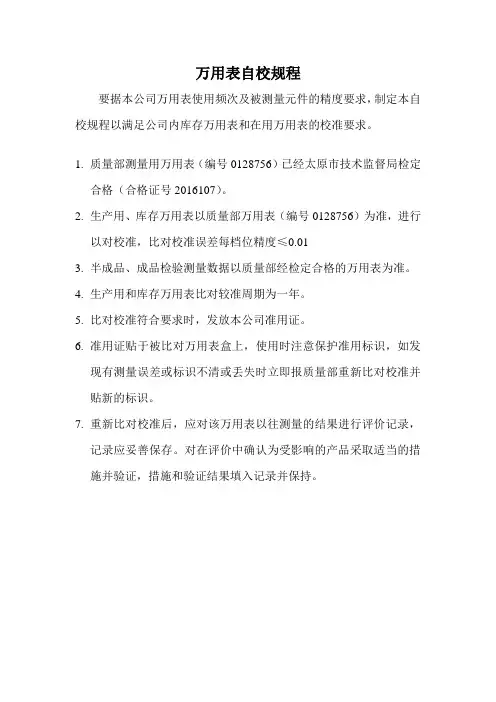 万用表自校规程

要据本公司万用表使用频次及被测量元件的精度要求，制定本自校规程以满足公司内库存万用表和在用万用表的校准要求。

1. 质量部测量用万用表（编号 0128756）已经太原市技术监督局检定合格（合格证号 2016107）。

2. 生产用、库存万用表以质量部万用表（编号 0128756）为准，进行以对校准，比对校准误差每档位精度≤0.01

3. 半成品、成品检验测量数据以质量部经检定合格的万用表为准。

4. 生产用和库存万用表比对较准周期为一年。

5. 比对校准符合要求时，发放本公司准用证。

6. 准用证贴于被比对万用表盒上，使用时注意保护准用标识，如发现有测量误差或标识不清或丢失时立即报质量部重新比对校准并贴新的标识。

7. 重新比对校准后，应对该万用表以往测量的结果进行评价记录，记录应妥善保存。对在评价中确认为受影响的产品采取适当的措施并验证，措施和验证结果填入记录并保持。